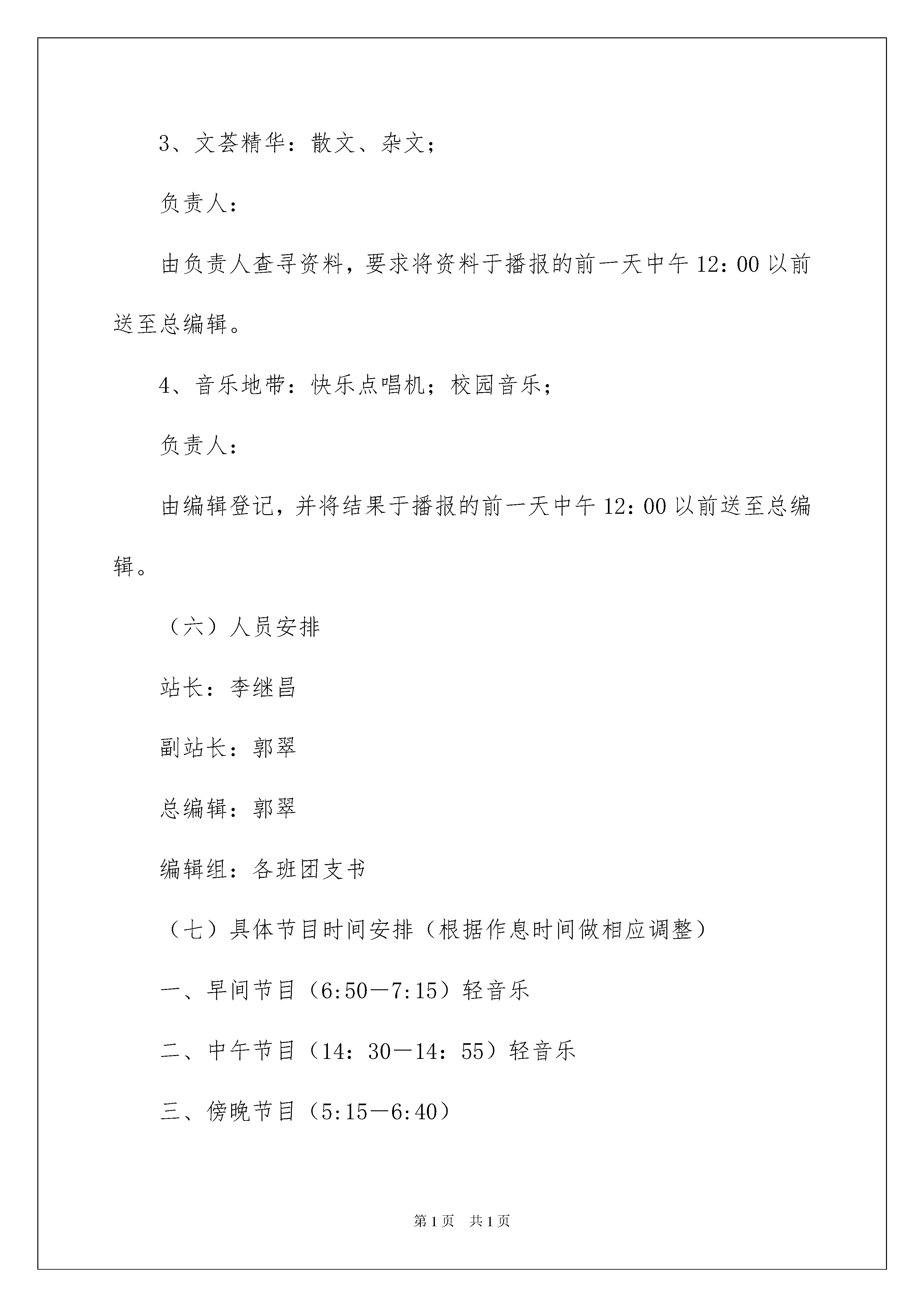 3、文荟精华：散文、杂文；

负责人：

由负责人查寻资料，要求将资料于播报的前一天中午12：00以前送至总编辑。

4、音乐地带：快乐点唱机；校园音乐；

负责人：

由编辑登记，并将结果于播报的前一天中午12：00以前送至总编辑。

（六）人员安排

站长：李继昌

副站长：郭翠

总编辑：郭翠

编辑组：各班团支书

（七）具体节目时间安排（根据作息时间做相应调整）

一、早间节目（6:50—7:15）轻音乐

二、中午节目（14：30—14：55）轻音乐

三、傍晚节目（5:15—6:40）

第1页 共1页